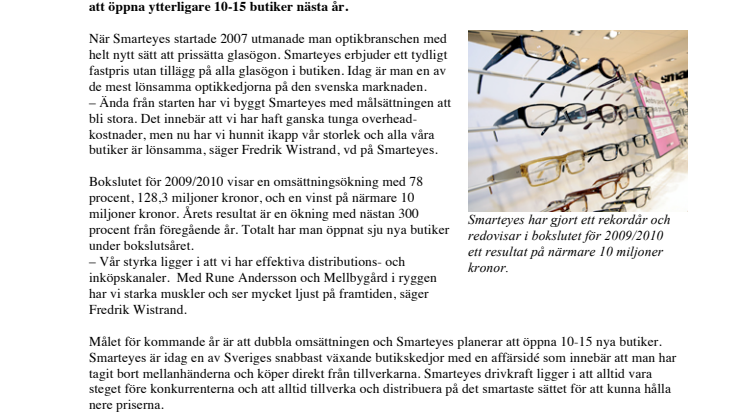 att öppna ytterligare 10-15 butiker nästa år.

När Smarteyes startade 2007 utmanade man optikbranschen med helt nytt sätt att prissätta glasögon. Smarteyes erbjuder ett tydligt fastpris utan tillägg på alla glasögon i butiken. Idag är man en av de mest lönsamma optikkedjorna på den svenska marknaden.
– Ända från starten har vi byggt Smarteyes med målsättningen att bli stora. Det innebär att vi har haft ganska tunga overheadkostnader, men nu har vi hunnit ikapp vår storlek och alla våra butiker är lönsamma, säger Fredrik Wistrand, vd på Smarteyes.

Bokslutet för 2009/2010 visar en omsättningsökning med 78 procent, 128,3 miljoner kronor, och en vinst på närmare 10 miljoner kronor. Årets resultat är en ökning med nästan 300 procent från föregående år. Totalt har man öppnat sju nya butiker under bokslutsåret.
– Vår styrka ligger i att vi har effektiva distributions- och inköpskanaler. Med Rune Andersson och Mellbygård i ryggen har vi starka muskler och ser mycket ljust på framtiden, säger Fredrik Wistrand.

sma

Smarteyes har gjort ett rekordår och redovisar i bokslutet för 2009/2010 ett resultat på närmare 10 miljoner kronor.

Målet för kommande år är att dubbla omsättningen och Smarteyes planerar att öppna 10-15 nya butiker. Smarteyes är idag en av Sveriges snabbast växande butikskedjor med en affärsidé som innebär att man har tagit bort mellanhänderna och köper direkt från tillverkarna. Smarteyes drivkraft ligger i att alltid vara steget före konkurrenterna och att alltid tillverka och distribuera på det smartaste sättet för att kunna hålla nere priserna.